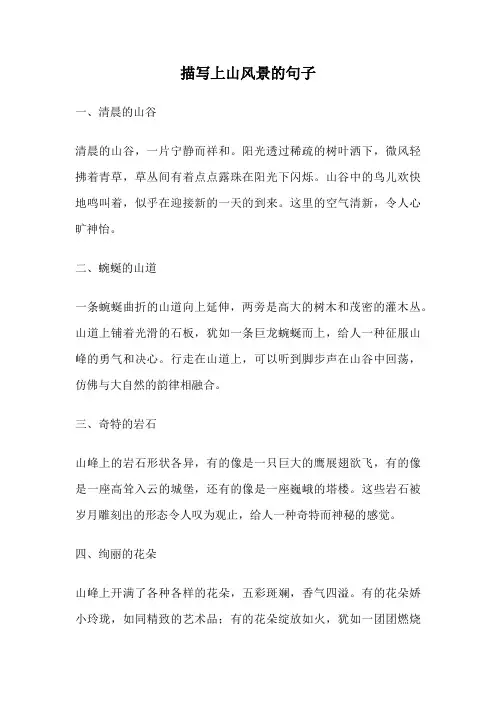 描写上山风景的句子

一、清晨的山谷

清晨的山谷，一片宁静而祥和。阳光透过稀疏的树叶洒下，微风轻拂着青草，草丛间有着点点露珠在阳光下闪烁。山谷中的鸟儿欢快地鸣叫着，似乎在迎接新的一天的到来。这里的空气清新，令人心旷神怡。

二、蜿蜒的山道

一条蜿蜒曲折的山道向上延伸，两旁是高大的树木和茂密的灌木丛。山道上铺着光滑的石板，犹如一条巨龙蜿蜒而上，给人一种征服山峰的勇气和决心。行走在山道上，可以听到脚步声在山谷中回荡，仿佛与大自然的韵律相融合。

三、奇特的岩石

山峰上的岩石形状各异，有的像是一只巨大的鹰展翅欲飞，有的像是一座高耸入云的城堡，还有的像是一座巍峨的塔楼。这些岩石被岁月雕刻出的形态令人叹为观止，给人一种奇特而神秘的感觉。

四、绚丽的花朵

山峰上开满了各种各样的花朵，五彩斑斓，香气四溢。有的花朵娇小玲珑，如同精致的艺术品；有的花朵绽放如火，犹如一团团燃烧